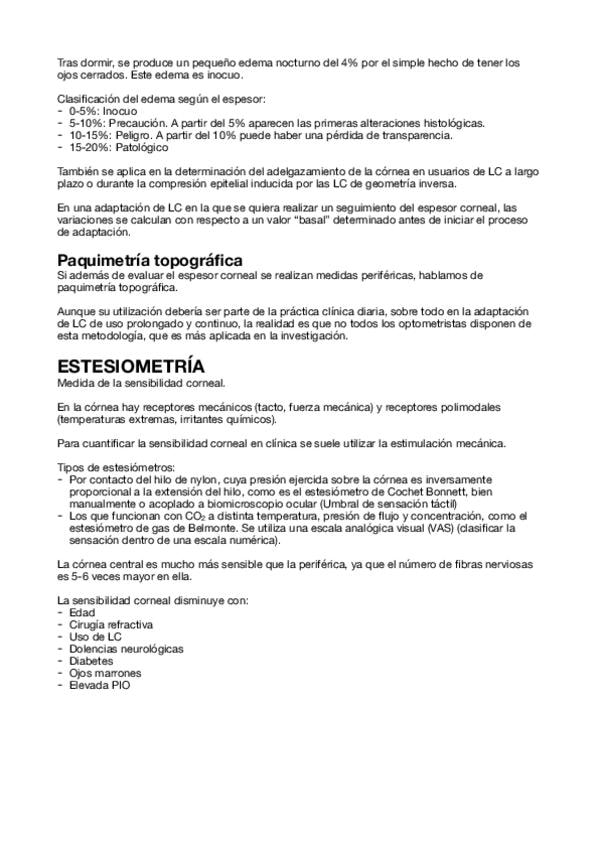 Tras dormir, se produce un pequeño edema nocturno del 4% por el simple hecho de tener los ojos cerrados. Este edema es inocuo.

Clasificación del edema según el espesor:
- 0-5%: Inocuo
- 5-10%: Precaución. A partir del 5% aparecen las primeras alteraciones histológicas.
- 10-15%: Peligro. A partir del 10% puede haber una pérdida de transparencia.
- 15-20%: Patológico

También se aplica en la determinación del adelgazamiento de la córnea en usuarios de LC a largo plazo o durante la compresión epitelial inducida por las LC de geometría inversa.

En una adaptación de LC en la que se quiera realizar un seguimiento del espesor corneal, las variaciones se calculan con respecto a un valor "basal" determinado antes de iniciar el proceso de adaptación.

Paquimetría topográfica
Si además de evaluar el espesor corneal se realizan medidas periféricas, hablamos de paquimetría topográfica.

Aunque su utilización debería ser parte de la práctica clínica diaria, sobre todo en la adaptación de LC de uso prolongado y continuo, la realidad es que no todos los optometristas disponen de esta metodología, que es más aplicada en la investigación.

ESTESIOMETRÍA
Medida de la sensibilidad corneal.

En la córnea hay receptores mecánicos (tacto, fuerza mecánica) y receptores polimodales (temperaturas extremas, irritantes químicos).

Para cuantificar la sensibilidad corneal en clínica se suele utilizar la estimulación mecánica.

Tipos de estesiómetros:
- Por contacto del hilo de nylon, cuya presión ejercida sobre la córnea es inversamente proporcional a la extensión del hilo, como es el estesiómetro de Cochet Bonnett, bien manualmente o acoplado a biomicroscopio ocular (Umbral de sensación táctil)
- Los que funcionan con $CO_2$ a distinta temperatura, presión de flujo y concentración, como el estesiómetro de gas de Belmonte. Se utiliza una escala analógica visual (VAS) (clasificar la sensación dentro de una escala numérica).

La córnea central es mucho más sensible que la periférica, ya que el número de fibras nerviosas es 5-6 veces mayor en ella.

La sensibilidad corneal disminuye con:
- Edad
- Cirugía refractiva
- Uso de LC
- Dolencias neurológicas
- Diabetes
- Ojos marrones
- Elevada PIO